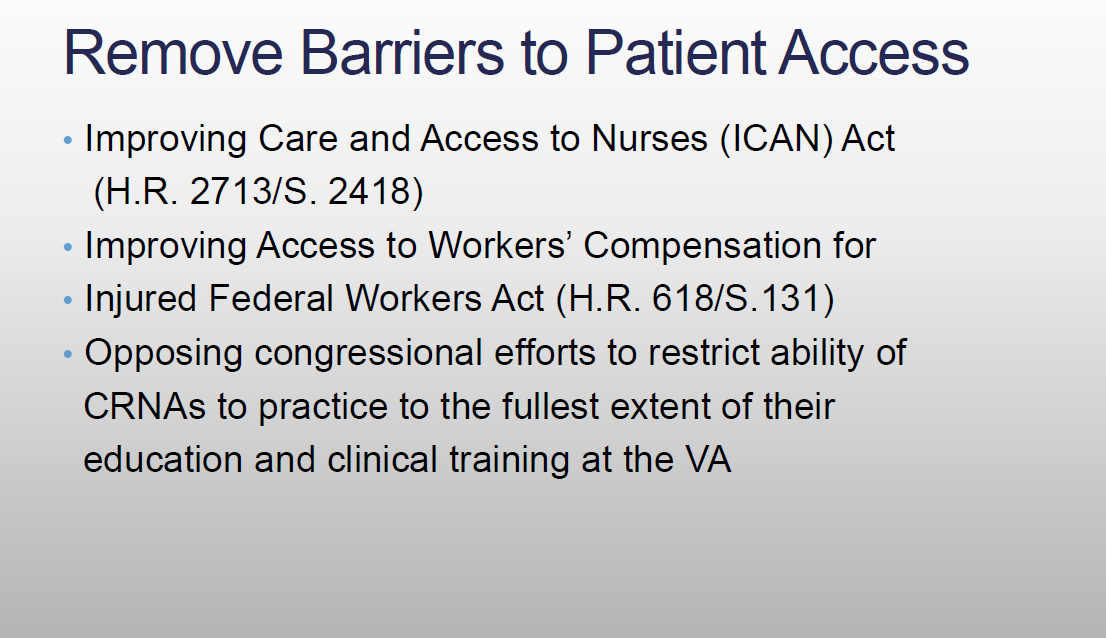 Remove Barriers to Patient Access

• Improving Care and Access to Nurses (ICAN) Act (H.R. 2713/S. 2418)
• Improving Access to Workers' Compensation for
• Injured Federal Workers Act (H.R. 618/S.131)
• Opposing congressional efforts to restrict ability of CRNAs to practice to the fullest extent of their education and clinical training at the VA